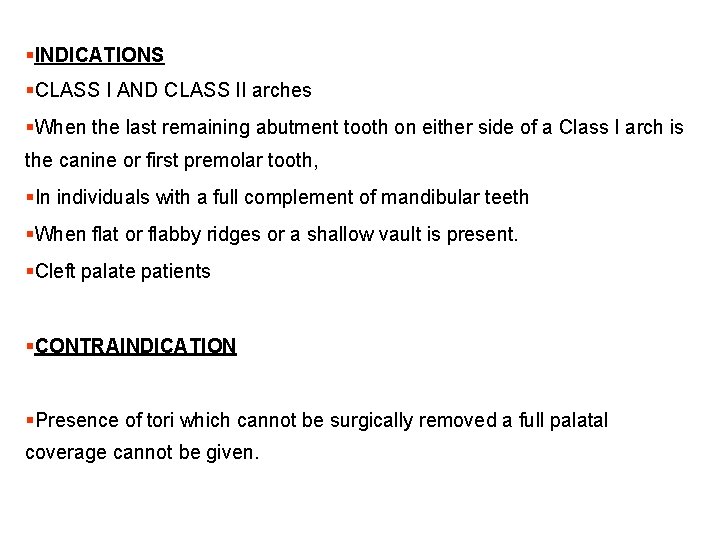 ▪INDICATIONS

▪CLASS I AND CLASS II arches

▪When the last remaining abutment tooth on either side of a Class I arch is the canine or first premolar tooth,

▪In individuals with a full complement of mandibular teeth

▪When flat or flabby ridges or a shallow vault is present.

▪Cleft palate patients

▪CONTRAINDICATION

▪Presence of tori which cannot be surgically removed a full palatal coverage cannot be given.